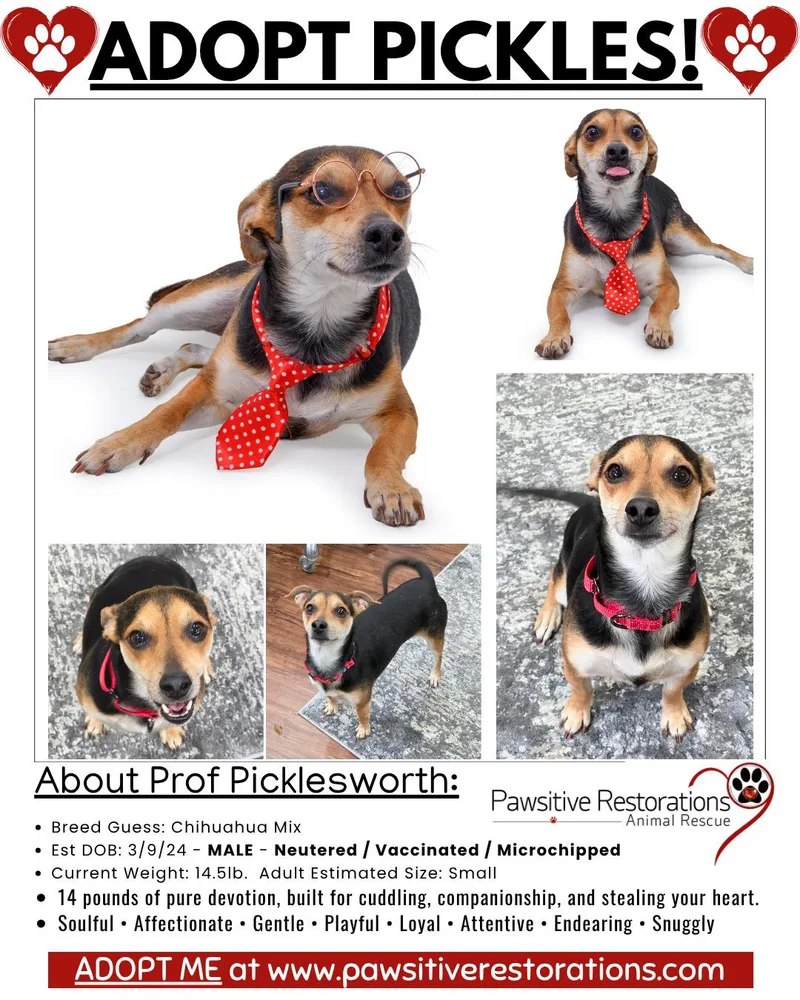 ADOPT PICKLES!

About Prof Picklesworth:

Pawsitive Restorations
Animal Rescue

• Breed Guess: Chihuahua Mix
• Est DOB: 3/9/24 - MALE - Neutered / Vaccinated / Microchipped
• Current Weight: 14.5lb. Adult Estimated Size: Small
• 14 pounds of pure devotion, built for cuddling, companionship, and stealing your heart.
• Soulful • Affectionate • Gentle • Playful • Loyal • Attentive • Endearing • Snuggly

ADOPT ME at www.pawsitiverestorations.com